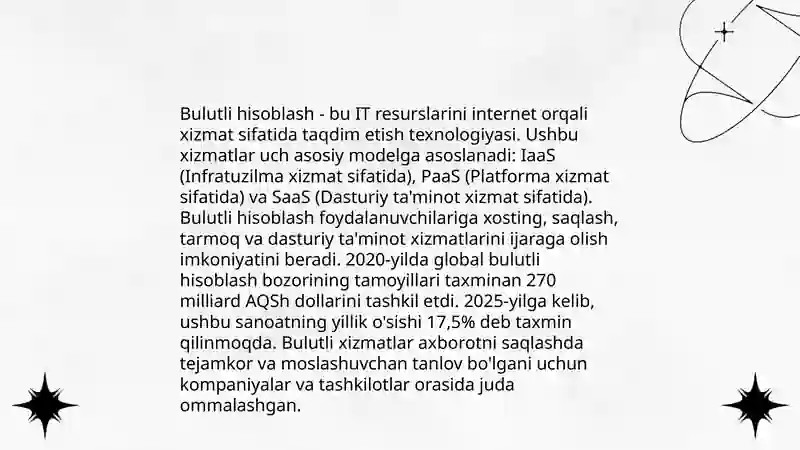 Bulutli hisoblash - bu IT resurslarini internet orqali xizmat sifatida taqdim etish texnologiyasi. Ushbu xizmatlar uch asosiy modelga asoslanadi: IaaS (Infratuzilma xizmat sifatida), PaaS (Platforma xizmat sifatida) va SaaS (Dasturiy ta'minot xizmat sifatida). Bulutli hisoblash foydalanuvchilariga xosting, saqlash, tarmoq va dasturiy ta'minot xizmatlarini ijaraga olish imkoniyatini beradi. 2020-yilda global bulutli hisoblash bozorining tamoyillari taxminan 270 milliard AQSh dollarini tashkil etdi. 2025-yilga kelib, ushbu sanoatning yillik o'sishi 17,5% deb taxmin qilinmoqda. Bulutli xizmatlar axborotni saqlashda tejamkor va moslashuvchan tanlov bo'lgani uchun kompaniyalar va tashkilotlar orasida juda ommalashgan.